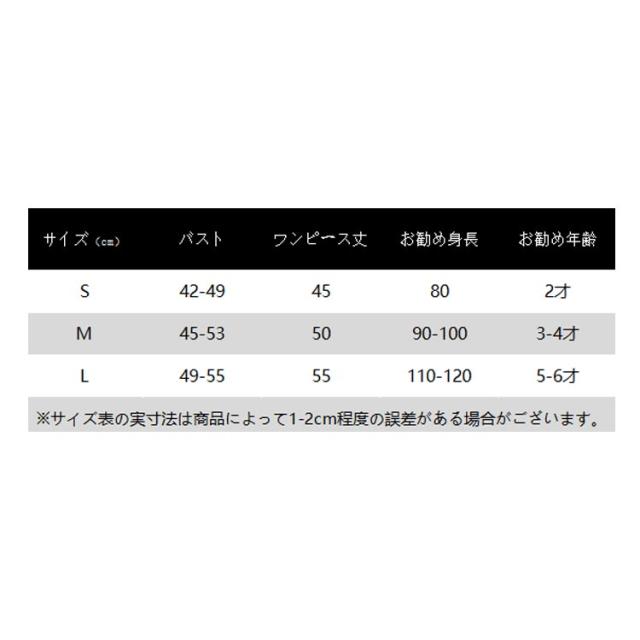 | サイズ（cm） | バスト | ワンピース丈 | お勧め身長 | お勧め年齢 |
|---|---|---|---|---|
| S | 42-49 | 45 | 80 | 2才 |
| M | 45-53 | 50 | 90-100 | 3-4才 |
| L | 49-55 | 55 | 110-120 | 5-6才 |

※サイズ表の実寸法は商品によって1-2cm程度の誤差がある場合がございます。